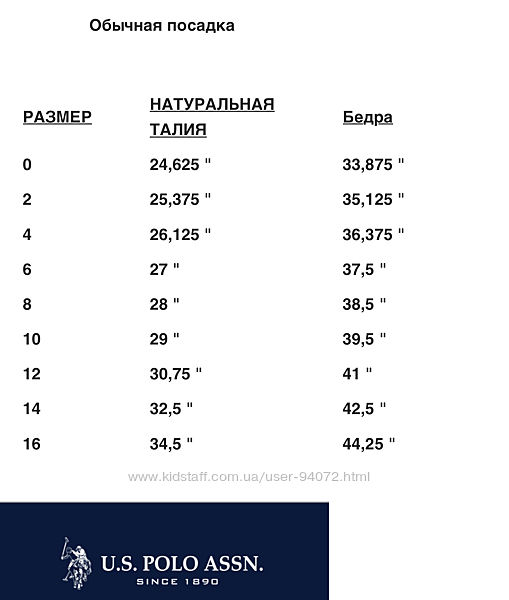 Обычная посадка

| РАЗМЕР | НАТУРАЛЬНАЯ ТАЛИЯ | Бедра |
|---|---|---|
| 0 | 24,625 " | 33,875 " |
| 2 | 25,375 " | 35,125 " |
| 4 | 26,125 " | 36,375 " |
| 6 | 27 " | 37,5 " |
| 8 | 28 " | 38,5 " |
| 10 | 29 " | 39,5 " |
| 12 | 30,75 " | 41 " |
| 14 | 32,5 " | 42,5 " |
| 16 | 34,5 " | 44,25 " |

www.kidstaff.com.ua/user-94072.html

U.S. POLO ASSN.
SINCE 1890